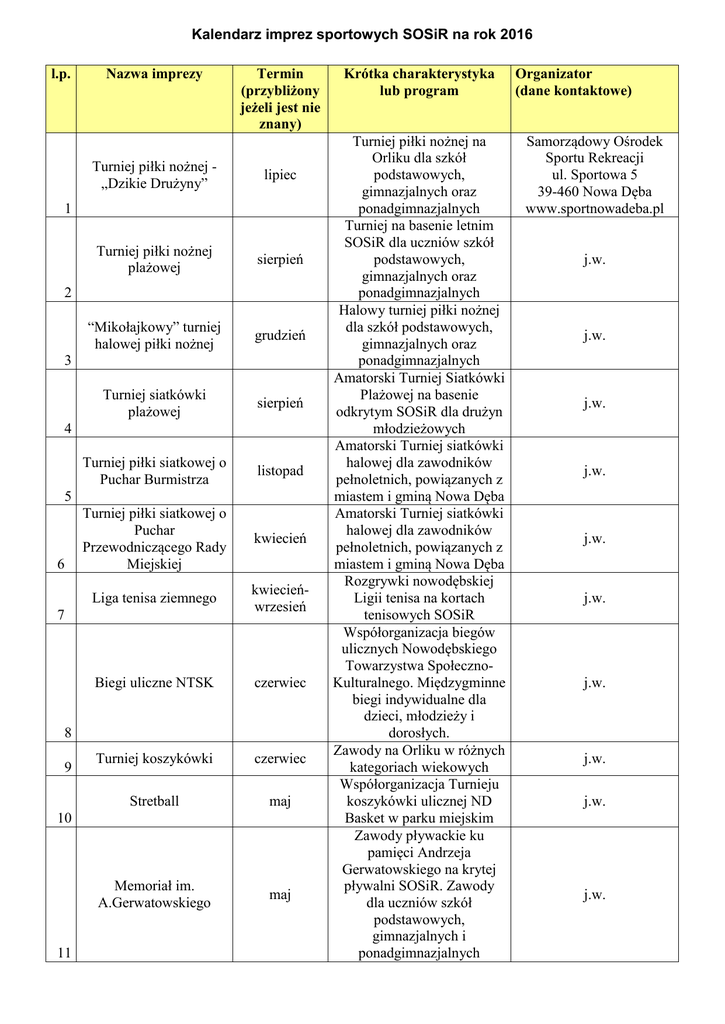 Kalendarz imprez sportowych SOSiR na rok 2016

| l.p. | Nazwa imprezy | Termin (przybliżony jeżeli jest nie znany) | Krótka charakterystyka lub program | Organizator (dane kontaktowe) |
|---|---|---|---|---|
| 1 | Turniej piłki nożnej - „Dzikie Drużyny” | lipiec | Turniej piłki nożnej na Orliku dla szkół podstawowych, gimnazjalnych oraz ponadgimnazjalnych | Samorządowy Ośrodek Sportu Rekreacji ul. Sportowa 5 39-460 Nowa Dęba www.sportnowadeba.pl |
| 2 | Turniej piłki nożnej plażowej | sierpień | Turniej na basenie letnim SOSiR dla uczniów szkół podstawowych, gimnazjalnych oraz ponadgimnazjalnych | j.w. |
| 3 | “Mikołajkowy” turniej halowej piłki nożnej | grudzień | Halowy turniej piłki nożnej dla szkół podstawowych, gimnazjalnych oraz ponadgimnazjalnych | j.w. |
| 4 | Turniej siatkówki plażowej | sierpień | Amatorski Turniej Siatkówki Plażowej na basenie odkrytym SOSiR dla drużyn młodzieżowych | j.w. |
| 5 | Turniej piłki siatkowej o Puchar Burmistrza | listopad | Amatorski Turniej siatkówki halowej dla zawodników pełnoletnich, powiązanych z miastem i gminą Nowa Dęba | j.w. |
| 6 | Turniej piłki siatkowej o Puchar Przewodniczącego Rady Miejskiej | kwiecień | Amatorski Turniej siatkówki halowej dla zawodników pełnoletnich, powiązanych z miastem i gminą Nowa Dęba | j.w. |
| 7 | Liga tenisa ziemnego | kwiecień-wrzesień | Rozgrywki nowodębskiej Ligii tenisa na kortach tenisowych SOSiR | j.w. |
| 8 | Biegi uliczne NTSK | czerwiec | Współorganizacja biegów ulicznych Nowodębskiego Towarzystwa Społeczno-Kulturalnego. Międzygminne biegi indywidualne dla dzieci, młodzieży i dorosłych. | j.w. |
| 9 | Turniej koszykówki | czerwiec | Zawody na Orliku w różnych kategoriach wiekowych | j.w. |
| 10 | Stretball | maj | Współorganizacja Turnieju koszykówki ulicznej ND Basket w parku miejskim | j.w. |
| 11 | Memoriał im. A.Gerwatowskiego | maj | Zawody pływackie ku pamięci Andrzeja Gerwatowskiego na krytej pływalni SOSiR. Zawody dla uczniów szkół podstawowych, gimnazjalnych i ponadgimnazjalnych | j.w. |